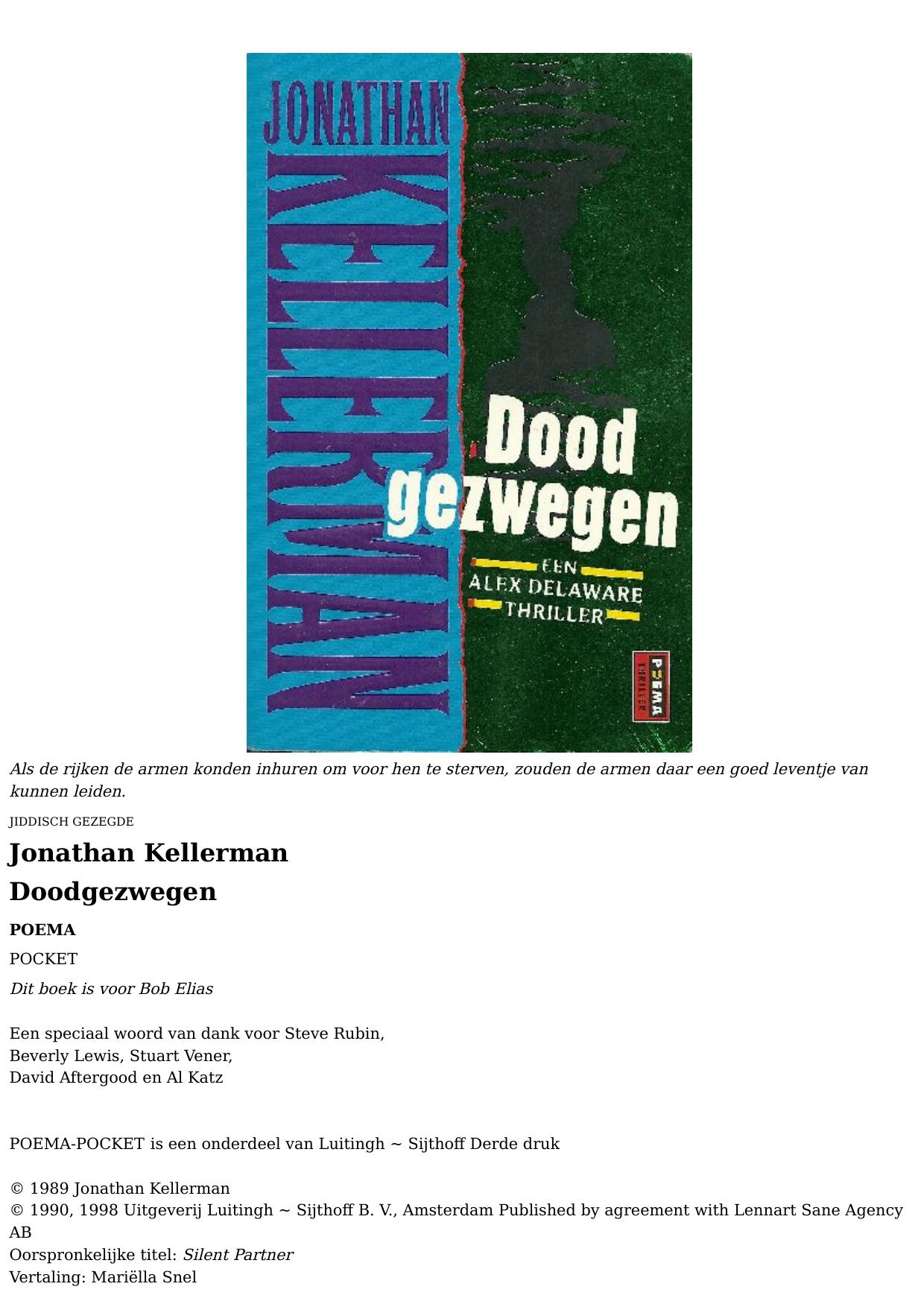 JONATHAN KELLERMAN

Dood gezwegen

EEN ALEX DELAWARE THRILLER

POEMA THRILLER

Als de rijken de armen konden inhuren om voor hen te sterven, zouden de armen daar een goed leventje van kunnen leiden.

JIDDISCH GEZEGDE

Jonathan Kellerman

Doodgezwegen

POEMA

POCKET

Dit boek is voor Bob Elias

Een speciaal woord van dank voor Steve Rubin,
Beverly Lewis, Stuart Vener,
David Aftergood en Al Katz

POEMA-POCKET is een onderdeel van Luitingh ~ Sijthoff Derde druk

© 1989 Jonathan Kellerman
© 1990, 1998 Uitgeverij Luitingh ~ Sijthoff B. V., Amsterdam Published by agreement with Lennart Sane Agency AB
Oorspronkelijke titel: Silent Partner
Vertaling: Mariëlla Snel